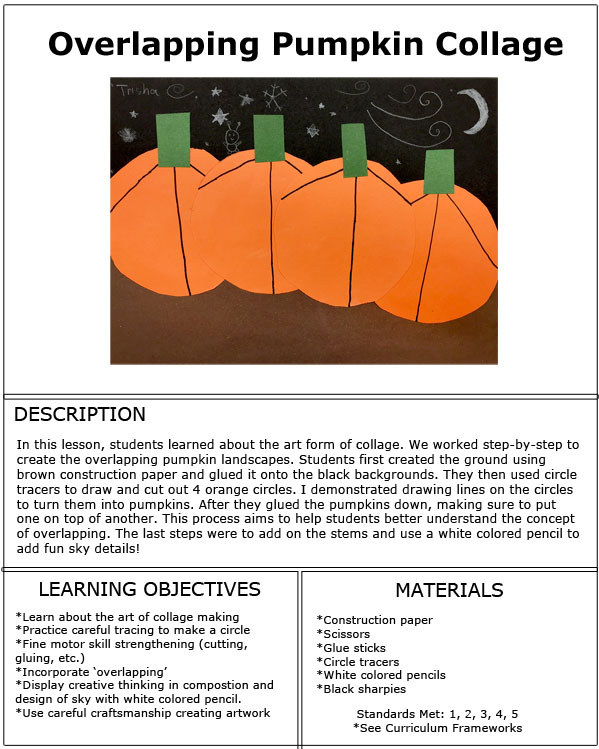 Overlapping Pumpkin Collage

Trisha

DESCRIPTION

In this lesson, students learned about the art form of collage. We worked step-by-step to create the overlapping pumpkin landscapes. Students first created the ground using brown construction paper and glued it onto the black backgrounds. They then used circle tracers to draw and cut out 4 orange circles. I demonstrated drawing lines on the circles to turn them into pumpkins. After they glued the pumpkins down, making sure to put one on top of another. This process aims to help students better understand the concept of overlapping. The last steps were to add on the stems and use a white colored pencil to add fun sky details!

LEARNING OBJECTIVES

*Learn about the art of collage making
*Practice careful tracing to make a circle
*Fine motor skill strengthening (cutting, gluing, etc.)
*Incorporate 'overlapping'
*Display creative thinking in compostion and design of sky with white colored pencil.
*Use careful craftsmanship creating artwork

MATERIALS

*Construction paper
*Scissors
*Glue sticks
*Circle tracers
*White colored pencils
*Black sharpies

Standards Met: 1, 2, 3, 4, 5
*See Curriculum Frameworks